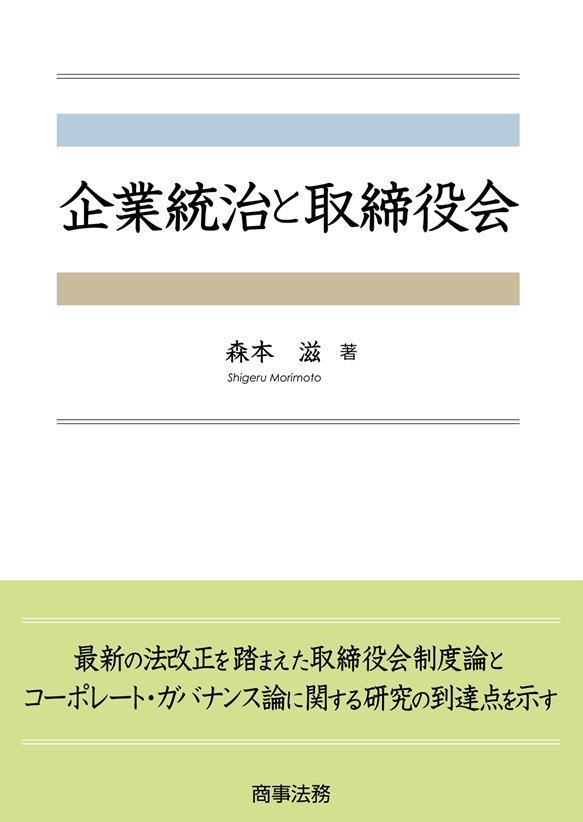 企業統治と取締役会

森本　滋　著
Shigeru Morimoto

最新の法改正を踏まえた取締役会制度論と
コーポレート・ガバナンス論に関する研究の到達点を示す

商事法務